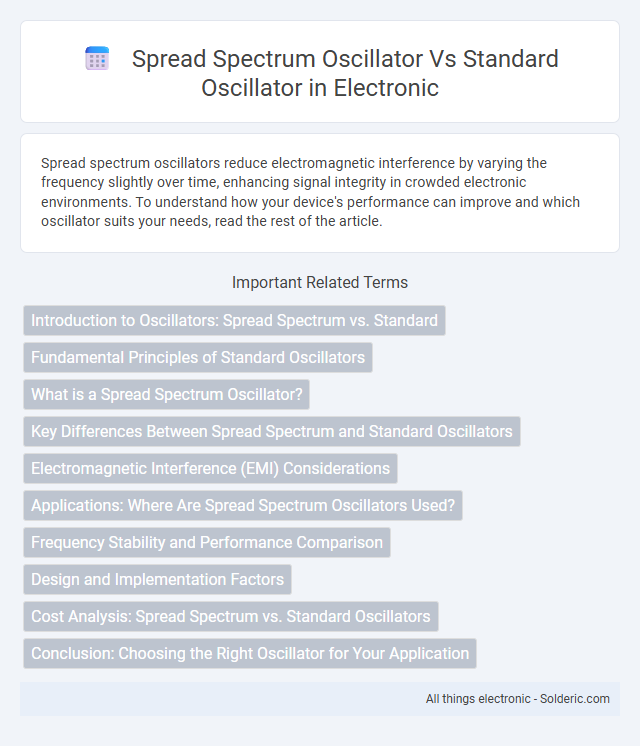 Spread Spectrum Oscillator Vs Standard Oscillator in Electronic

Spread spectrum oscillators reduce electromagnetic interference by varying the frequency slightly over time, enhancing signal integrity in crowded electronic environments. To understand how your device's performance can improve and which oscillator suits your needs, read the rest of the article.

Important Related Terms

Introduction to Oscillators: Spread Spectrum vs. Standard

Fundamental Principles of Standard Oscillators

What is a Spread Spectrum Oscillator?

Key Differences Between Spread Spectrum and Standard Oscillators

Electromagnetic Interference (EMI) Considerations

Applications: Where Are Spread Spectrum Oscillators Used?

Frequency Stability and Performance Comparison

Design and Implementation Factors

Cost Analysis: Spread Spectrum vs. Standard Oscillators

Conclusion: Choosing the Right Oscillator for Your Application

All things electronic - Solderic.com